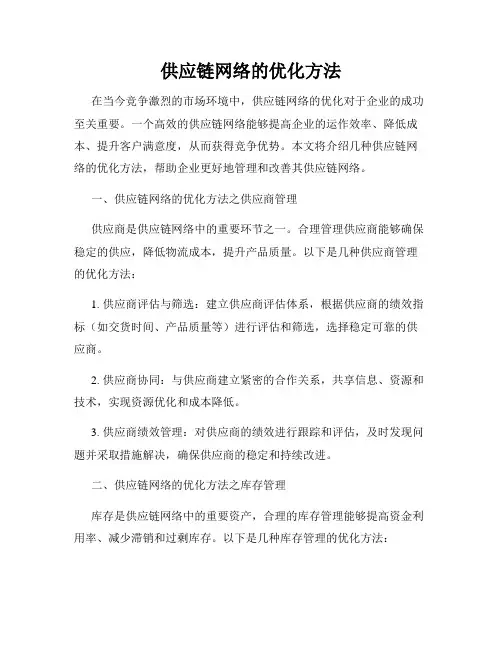 供应链网络的优化方法

在当今竞争激烈的市场环境中，供应链网络的优化对于企业的成功至关重要。一个高效的供应链网络能够提高企业的运作效率、降低成本、提升客户满意度，从而获得竞争优势。本文将介绍几种供应链网络的优化方法，帮助企业更好地管理和改善其供应链网络。

一、供应链网络的优化方法之供应商管理

供应商是供应链网络中的重要环节之一。合理管理供应商能够确保稳定的供应，降低物流成本，提升产品质量。以下是几种供应商管理的优化方法：

1. 供应商评估与筛选：建立供应商评估体系，根据供应商的绩效指标（如交货时间、产品质量等）进行评估和筛选，选择稳定可靠的供应商。

2. 供应商协同：与供应商建立紧密的合作关系，共享信息、资源和技术，实现资源优化和成本降低。

3. 供应商绩效管理：对供应商的绩效进行跟踪和评估，及时发现问题并采取措施解决，确保供应商的稳定和持续改进。

二、供应链网络的优化方法之库存管理

库存是供应链网络中的重要资产，合理的库存管理能够提高资金利用率、减少滞销和过剩库存。以下是几种库存管理的优化方法：